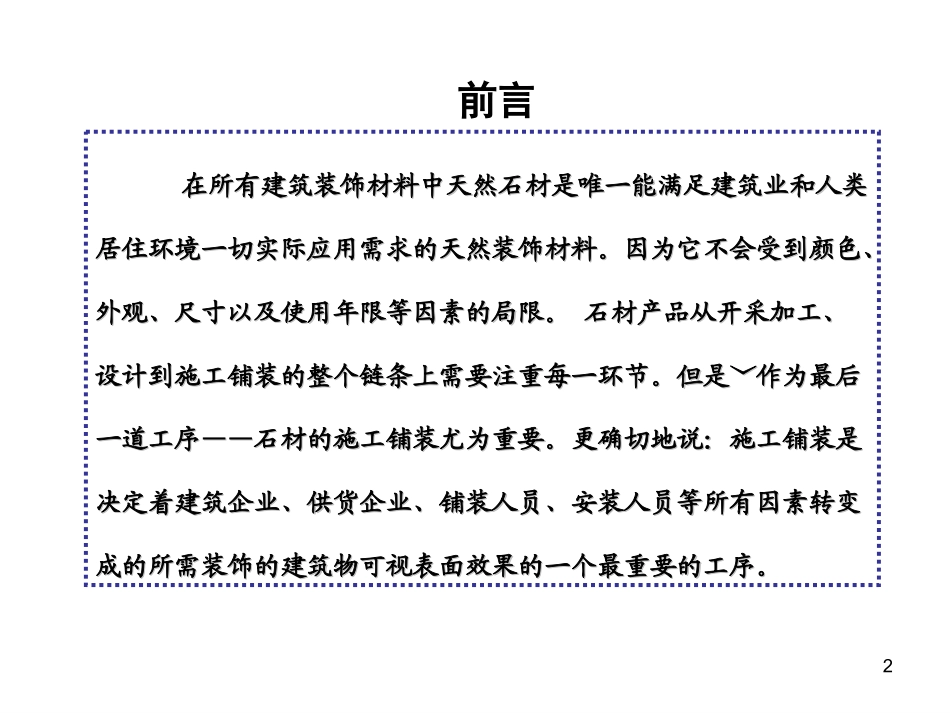 前言

在所有建筑装饰材料中天然石材是唯一能满足建筑业和人类居住环境一切实际应用需求的天然装饰材料。因为它不会受到颜色、外观、尺寸以及使用年限等因素的局限。 石材产品从开采加工、设计到施工铺装的整个链条上需要注重每一环节。但是﹀作为最后一道工序——石材的施工铺装尤为重要。更确切地说：施工铺装是决定着建筑企业、供货企业、铺装人员、安装人员等所有因素转变成的所需装饰的建筑物可视表面效果的一个最重要的工序。

2